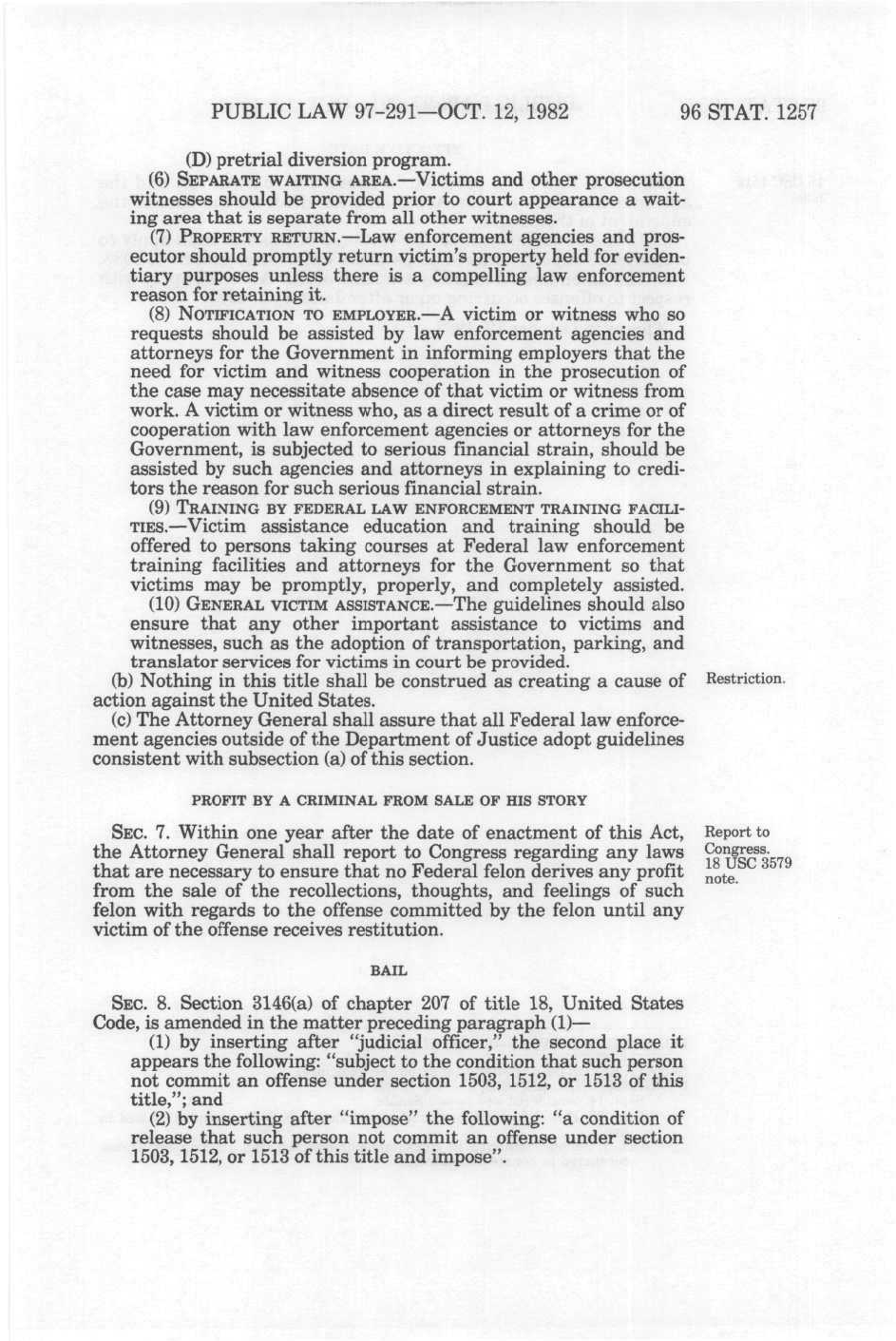 PUBLIC LAW 97-291—OCT. 12, 1982 96 STAT. 1257

(D) pretrial diversion program.

(6) SEPARATE WAITING AREA.—Victims and other prosecution witnesses should be provided prior to court appearance a waiting area that is separate from all other witnesses.

(7) PROPERTY RETURN.—Law enforcement agencies and prosecutor should promptly return victim's property held for evidentiary purposes unless there is a compelling law enforcement reason for retaining it.

(8) NOTIFICATION TO EMPLOYER.—A victim or witness who so requests should be assisted by law enforcement agencies and attorneys for the Government in informing employers that the need for victim and witness cooperation in the prosecution of the case may necessitate absence of that victim or witness from work. A victim or witness who, as a direct result of a crime or of cooperation with law enforcement agencies or attorneys for the Government, is subjected to serious financial strain, should be assisted by such agencies and attorneys in explaining to creditors the reason for such serious financial strain.

(9) TRAINING BY FEDERAL LAW ENFORCEMENT TRAINING FACILITIES.—Victim assistance education and training should be offered to persons taking courses at Federal law enforcement training facilities and attorneys for the Government so that victims may be promptly, properly, and completely assisted.

(10) GENERAL VICTIM ASSISTANCE.—The guidelines should also ensure that any other important assistance to victims and witnesses, such as the adoption of transportation, parking, and translator services for victims in court be provided.

(b) Nothing in this title shall be construed as creating a cause of action against the United States.

Restriction.

(c) The Attorney General shall assure that all Federal law enforcement agencies outside of the Department of Justice adopt guidelines consistent with subsection (a) of this section.

PROFIT BY A CRIMINAL FROM SALE OF HIS STORY

SEC. 7. Within one year after the date of enactment of this Act, the Attorney General shall report to Congress regarding any laws that are necessary to ensure that no Federal felon derives any profit from the sale of the recollections, thoughts, and feelings of such felon with regards to the offense committed by the felon until any victim of the offense receives restitution.

Report to Congress. 18 USC 3579 note.

BAIL

SEC. 8. Section 3146(a) of chapter 207 of title 18, United States Code, is amended in the matter preceding paragraph (1)—

(1) by inserting after "judicial officer," the second place it appears the following: "subject to the condition that such person not commit an offense under section 1503, 1512, or 1513 of this title,"; and

(2) by inserting after "impose" the following: "a condition of release that such person not commit an offense under section 1503, 1512, or 1513 of this title and impose".